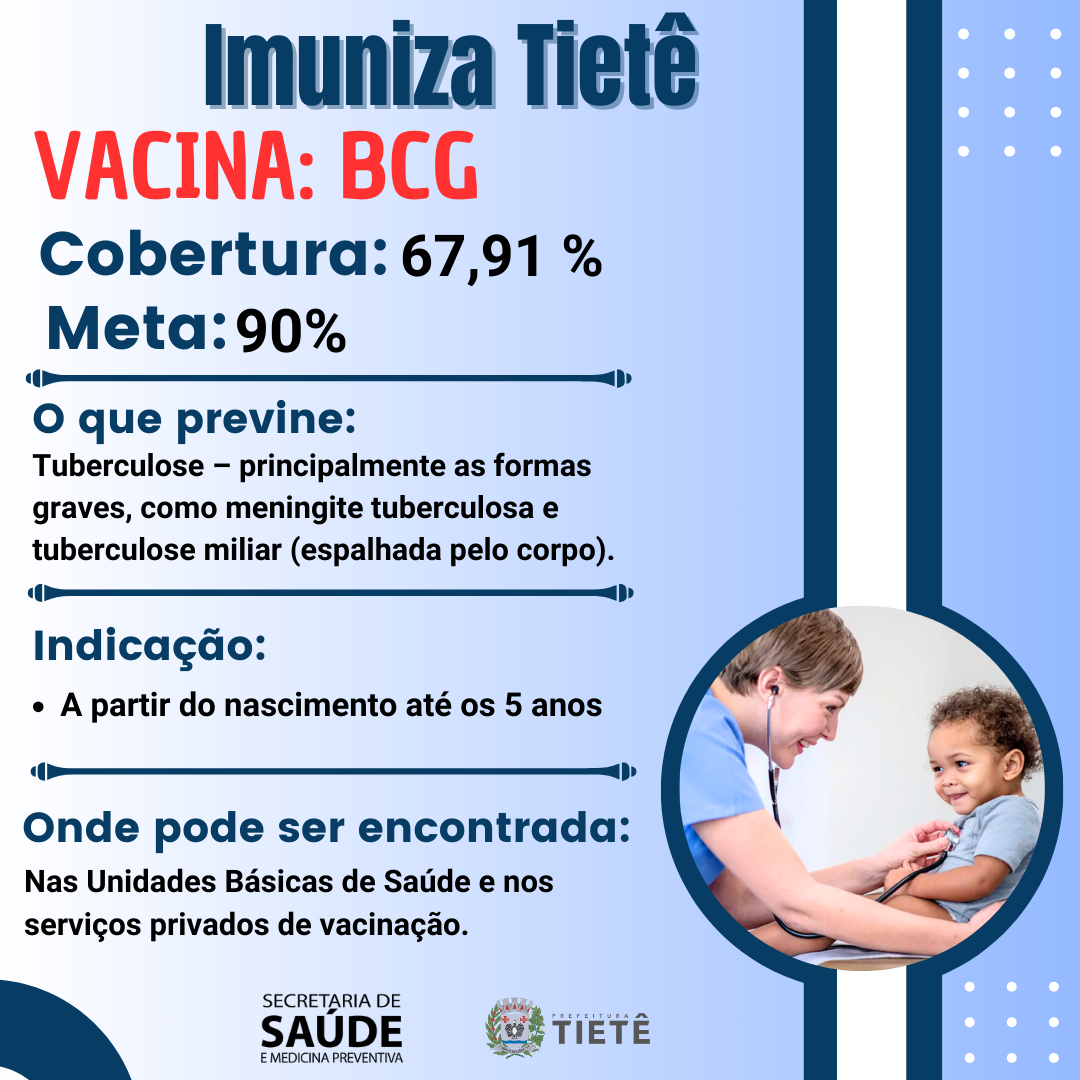 Imuniza Tietê

VACINA: BCG

Cobertura: 67,91 %

Meta: 90%

O que previne:

Tuberculose – principalmente as formas graves, como meningite tuberculosa e tuberculose miliar (espalhada pelo corpo).

Indicação:

• A partir do nascimento até os 5 anos

Onde pode ser encontrada:

Nas Unidades Básicas de Saúde e nos serviços privados de vacinação.

SECRETARIA DE
SAÚDE
E MEDICINA PREVENTIVA

PREFEITURA
TIETÊ